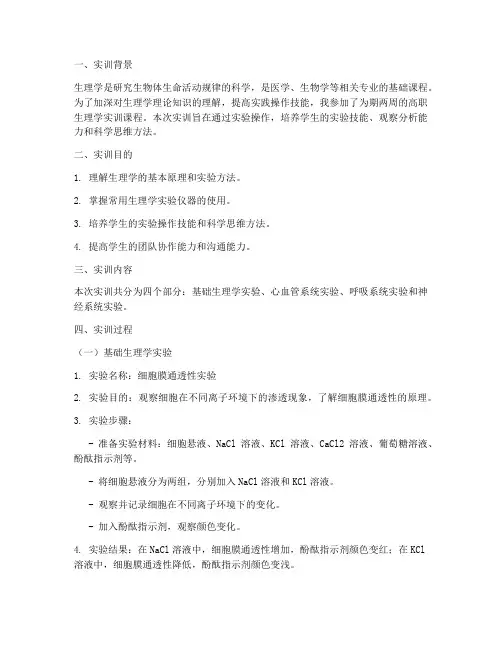 一、实训背景

生理学是研究生物体生命活动规律的科学，是医学、生物学等相关专业的基础课程。为了加深对生理学理论知识的理解，提高实践操作技能，我参加了为期两周的高职生理学实训课程。本次实训旨在通过实验操作，培养学生的实验技能、观察分析能力和科学思维方法。

二、实训目的

1. 理解生理学的基本原理和实验方法。

2. 掌握常用生理学实验仪器的使用。

3. 培养学生的实验操作技能和科学思维方法。

4. 提高学生的团队协作能力和沟通能力。

三、实训内容

本次实训共分为四个部分：基础生理学实验、心血管系统实验、呼吸系统实验和神经系统实验。

四、实训过程

（一）基础生理学实验

1. 实验名称：细胞膜通透性实验

2. 实验目的：观察细胞在不同离子环境下的渗透现象，了解细胞膜通透性的原理。

3. 实验步骤：

- 准备实验材料：细胞悬液、NaCl 溶液、KCl 溶液、CaCl2 溶液、葡萄糖溶液、酚酞指示剂等。

- 将细胞悬液分为两组，分别加入 NaCl 溶液和 KCl 溶液。

- 观察并记录细胞在不同离子环境下的变化。

- 加入酚酞指示剂，观察颜色变化。

4. 实验结果：在 NaCl 溶液中，细胞膜通透性增加，酚酞指示剂颜色变红；在 KCl 溶液中，细胞膜通透性降低，酚酞指示剂颜色变浅。